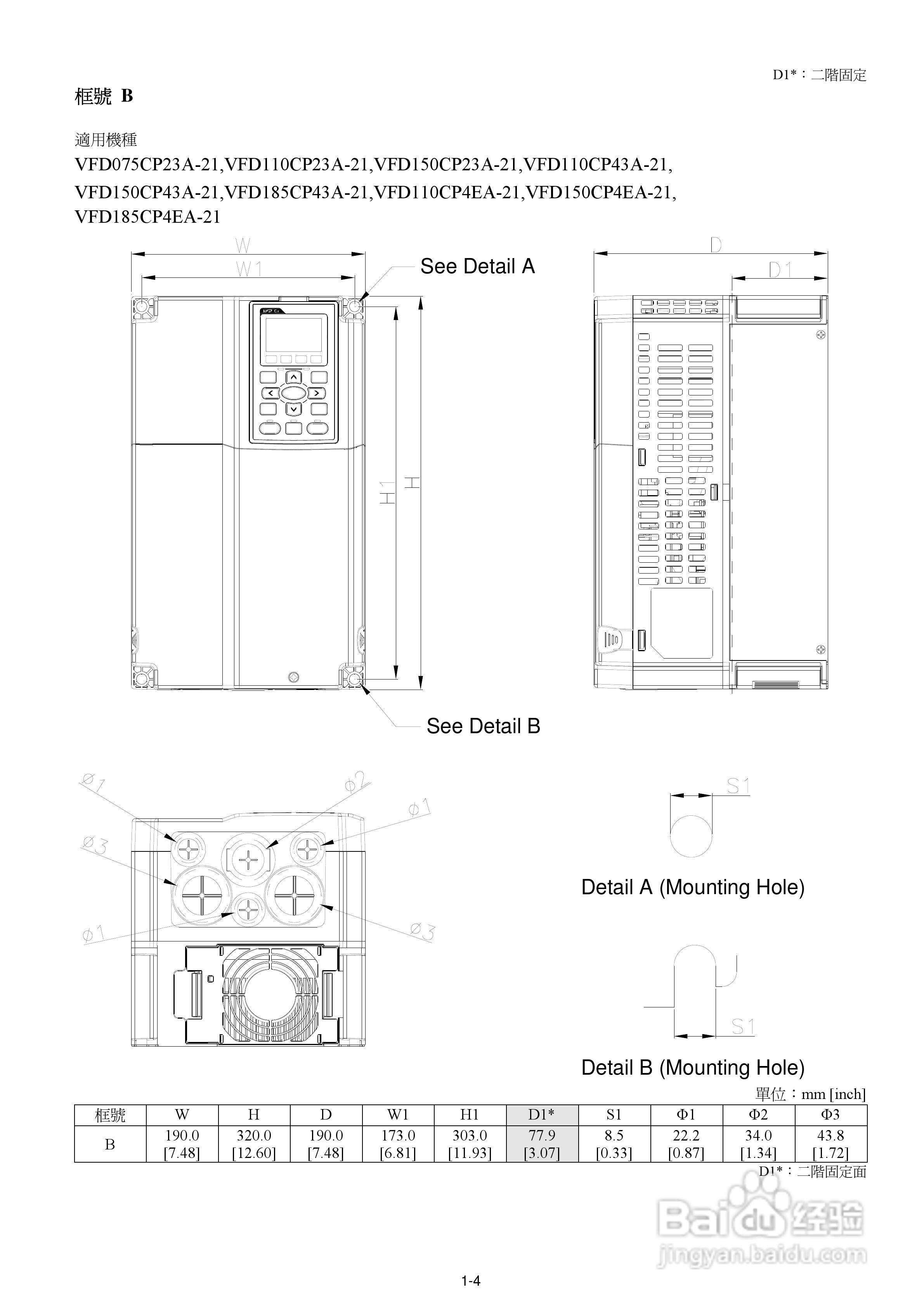 D1*：二階固定

框號 B

適用機種
VFD075CP23A-21,VFD110CP23A-21,VFD150CP23A-21,VFD110CP43A-21, VFD150CP43A-21,VFD185CP43A-21,VFD110CP4EA-21,VFD150CP4EA-21, VFD185CP4EA-21

W
W1
See Detail A
H1
H
D
D1
See Detail B

Ø1
Ø2
Ø1
Ø3
Ø1
Ø3

S1
Detail A (Mounting Hole)
S1
Detail B (Mounting Hole)

單位：mm [inch]

| 框號 | W | H | D | W1 | H1 | D1* | S1 | Φ1 | Φ2 | Φ3 |
|---|---|---|---|---|---|---|---|---|---|---|
| B | 190.0 [7.48] | 320.0 [12.60] | 190.0 [7.48] | 173.0 [6.81] | 303.0 [11.93] | 77.9 [3.07] | 8.5 [0.33] | 22.2 [0.87] | 34.0 [1.34] | 43.8 [1.72] |

D1*：二階固定面

Baidu 经验
jingyan.baidu.com

1-4